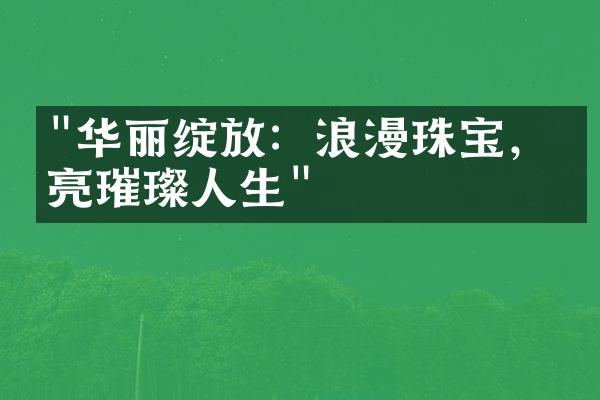 "华丽绽放：浪漫珠宝，亮璀璨人生"